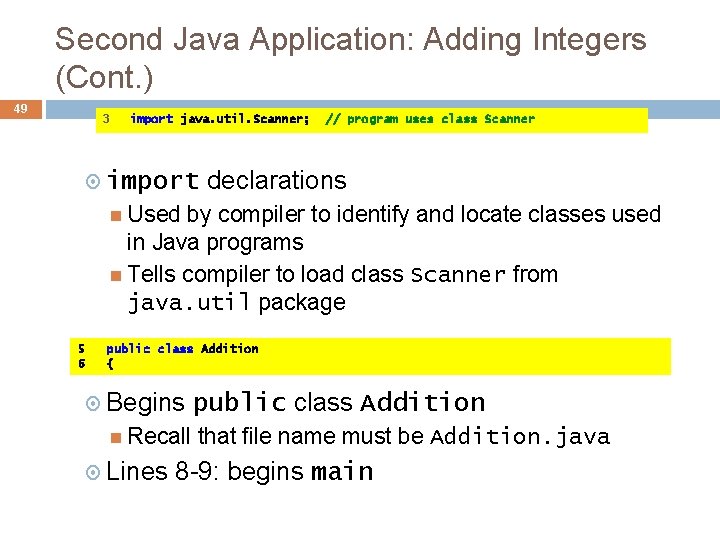 Second Java Application: Adding Integers (Cont.)

49

3 import java.util.Scanner; // program uses class Scanner

import declarations

Used by compiler to identify and locate classes used in Java programs

Tells compiler to load class Scanner from java.util package

5 public class Addition
6 {

Begins public class Addition

Recall that file name must be Addition.java

Lines 8-9: begins main